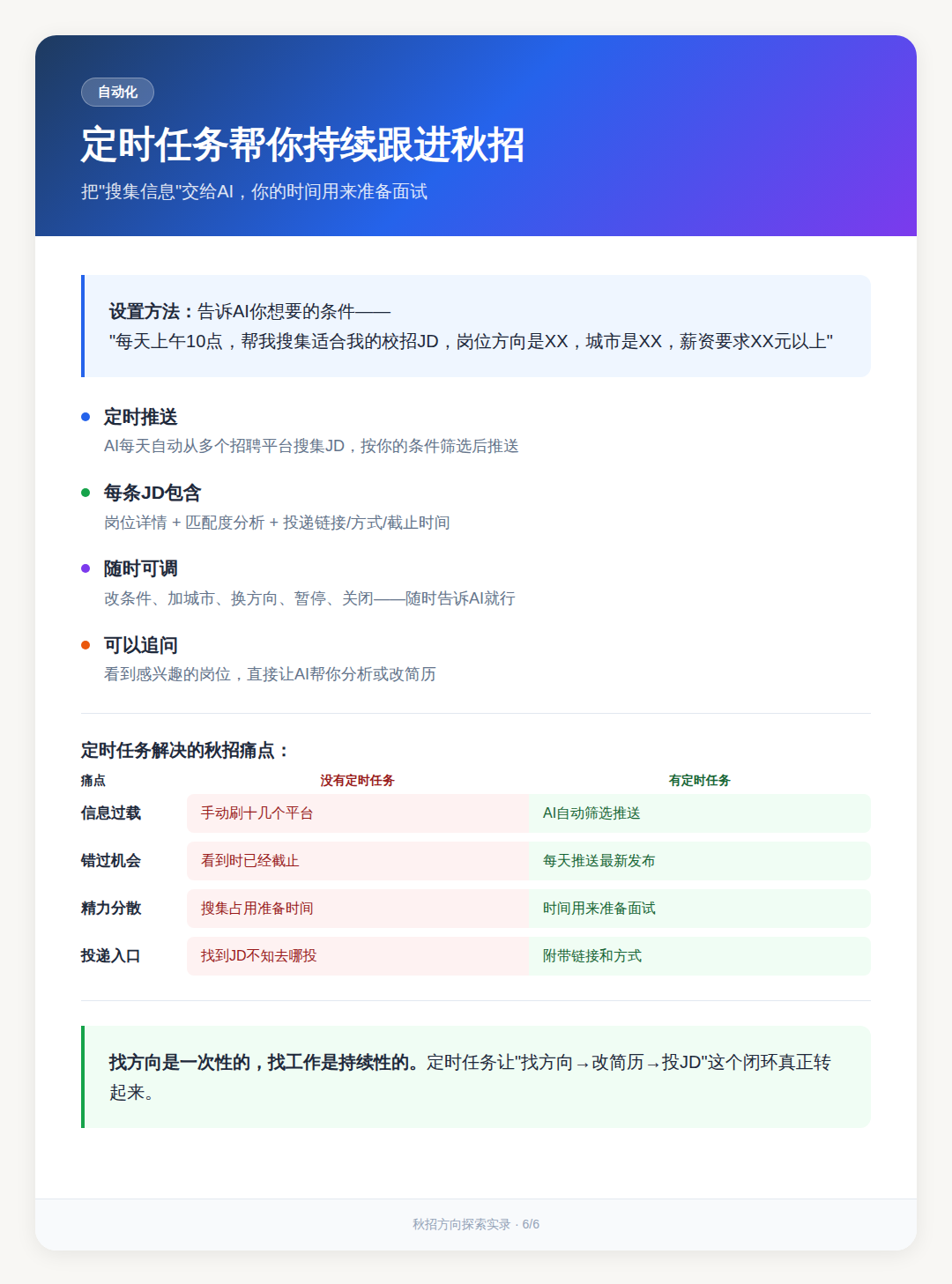 自动化

定时任务帮你持续跟进秋招

把"搜集信息"交给AI，你的时间用来准备面试

设置方法：告诉AI你想要的条件——
"每天上午10点，帮我搜集适合我的校招JD，岗位方向是XX，城市是XX，薪资要求XX元以上"

定时推送
AI每天自动从多个招聘平台搜集JD，按你的条件筛选后推送

每条JD包含
岗位详情 + 匹配度分析 + 投递链接/方式/截止时间

随时可调
改条件、加城市、换方向、暂停、关闭——随时告诉AI就行

可以追问
看到感兴趣的岗位，直接让AI帮你分析或改简历

定时任务解决的秋招痛点：

| 痛点 | 没有定时任务 | 有定时任务 |
|---|---|---|
| 信息过载 | 手动刷十几个平台 | AI自动筛选推送 |
| 错过机会 | 看到时已经截止 | 每天推送最新发布 |
| 精力分散 | 搜集占用准备时间 | 时间用来准备面试 |
| 投递入口 | 找到JD不知去哪投 | 附带链接和方式 |

找方向是一次性的，找工作是持续性的。定时任务让"找方向→改简历→投JD"这个闭环真正转起来。

秋招方向探索实录 · 6/6